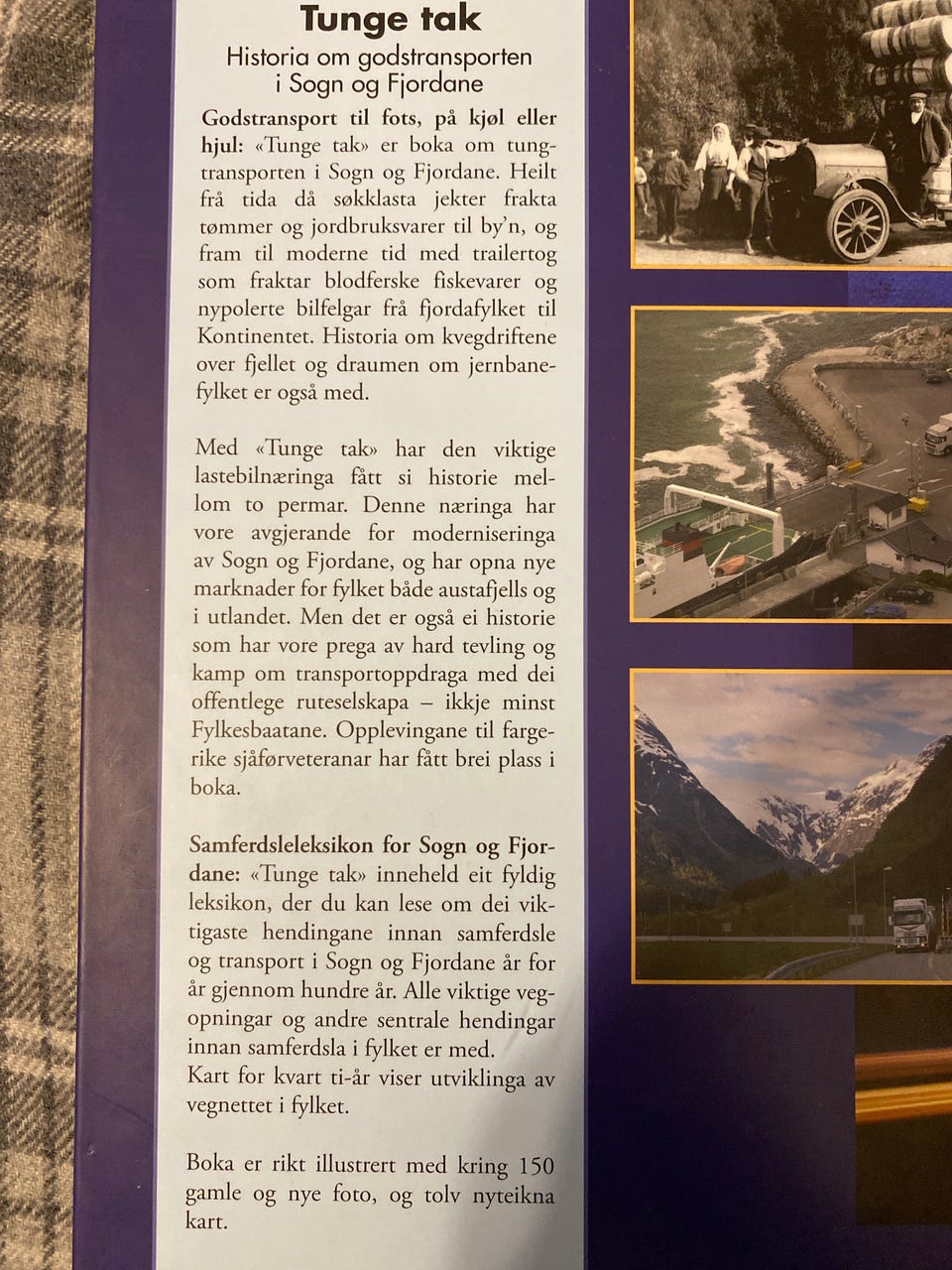 Tunge tak

Historia om godstransporten i Sogn og Fjordane

Godstransport til fots, på kjøl eller hjul: «Tunge tak» er boka om tungtransporten i Sogn og Fjordane. Heilt frå tida då søkklasta jekter frakta tømmer og jordbruksvarer til by'n, og fram til moderne tid med trailertog som fraktar blodferske fiskevarer og nypolerte bilfelgar frå fjordafylket til Kontinentet. Historia om kvegdriftene over fjellet og draumen om jernbanefylket er også med.

Med «Tunge tak» har den viktige lastebilnæringa fått si historie mellom to permar. Denne næringa har vore avgjerande for moderniseringa av Sogn og Fjordane, og har opna nye marknader for fylket både austafjells og i utlandet. Men det er også ei historie som har vore prega av hard tevling og kamp om transportoppdraga med dei offentlege ruteselskapa – ikkje minst Fylkesbaatane. Opplevingane til fargerike sjåførveteranar har fått brei plass i boka.

Samferdsleleksikon for Sogn og Fjordane: «Tunge tak» inneheld eit fyldig leksikon, der du kan lese om dei viktigaste hendingane innan samferdsle og transport i Sogn og Fjordane år for år gjennom hundre år. Alle viktige vegopningar og andre sentrale hendingar innan samferdsla i fylket er med.
Kart for kvart ti-år viser utviklinga av vegnettet i fylket.

Boka er rikt illustrert med kring 150 gamle og nye foto, og tolv nyteikna kart.